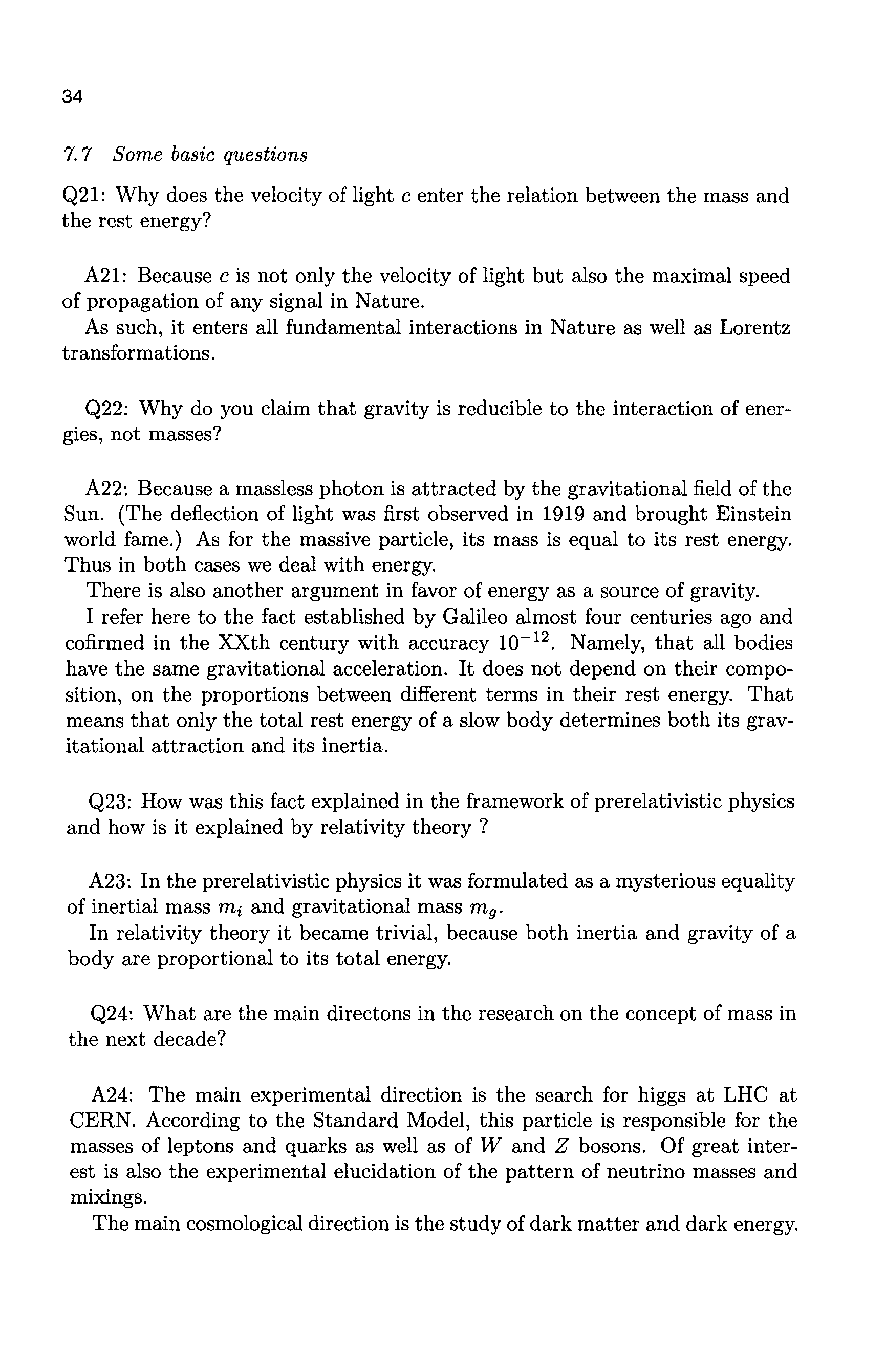 34

7.7 Some basic questions

Q21: Why does the velocity of light $c$ enter the relation between the mass and the rest energy?

A21: Because $c$ is not only the velocity of light but also the maximal speed of propagation of any signal in Nature.
As such, it enters all fundamental interactions in Nature as well as Lorentz transformations.

Q22: Why do you claim that gravity is reducible to the interaction of energies, not masses?

A22: Because a massless photon is attracted by the gravitational field of the Sun. (The deflection of light was first observed in 1919 and brought Einstein world fame.) As for the massive particle, its mass is equal to its rest energy. Thus in both cases we deal with energy.
There is also another argument in favor of energy as a source of gravity.
I refer here to the fact established by Galileo almost four centuries ago and cofirmed in the XXth century with accuracy $10^{-12}$. Namely, that all bodies have the same gravitational acceleration. It does not depend on their composition, on the proportions between different terms in their rest energy. That means that only the total rest energy of a slow body determines both its gravitational attraction and its inertia.

Q23: How was this fact explained in the framework of prerelativistic physics and how is it explained by relativity theory ?

A23: In the prerelativistic physics it was formulated as a mysterious equality of inertial mass $m_i$ and gravitational mass $m_g$.
In relativity theory it became trivial, because both inertia and gravity of a body are proportional to its total energy.

Q24: What are the main directons in the research on the concept of mass in the next decade?

A24: The main experimental direction is the search for higgs at LHC at CERN. According to the Standard Model, this particle is responsible for the masses of leptons and quarks as well as of $W$ and $Z$ bosons. Of great interest is also the experimental elucidation of the pattern of neutrino masses and mixings.
The main cosmological direction is the study of dark matter and dark energy.